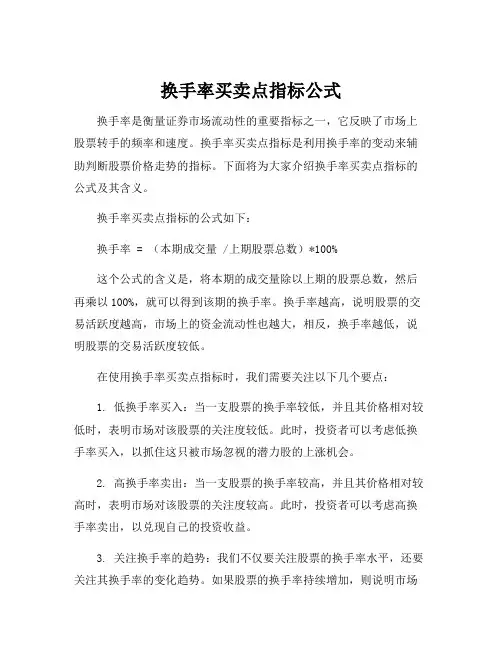 换手率买卖点指标公式

换手率是衡量证券市场流动性的重要指标之一，它反映了市场上股票转手的频率和速度。换手率买卖点指标是利用换手率的变动来辅助判断股票价格走势的指标。下面将为大家介绍换手率买卖点指标的公式及其含义。

换手率买卖点指标的公式如下：

换手率 = （本期成交量 /上期股票总数）*100%

这个公式的含义是，将本期的成交量除以上期的股票总数，然后再乘以 100%，就可以得到该期的换手率。换手率越高，说明股票的交易活跃度越高，市场上的资金流动性也越大，相反，换手率越低，说明股票的交易活跃度较低。

在使用换手率买卖点指标时，我们需要关注以下几个要点：

1. 低换手率买入：当一支股票的换手率较低，并且其价格相对较低时，表明市场对该股票的关注度较低。此时，投资者可以考虑低换手率买入，以抓住这只被市场忽视的潜力股的上涨机会。

2. 高换手率卖出：当一支股票的换手率较高，并且其价格相对较高时，表明市场对该股票的关注度较高。此时，投资者可以考虑高换手率卖出，以兑现自己的投资收益。

3. 关注换手率的趋势：我们不仅要关注股票的换手率水平，还要关注其换手率的变化趋势。如果股票的换手率持续增加，则说明市场